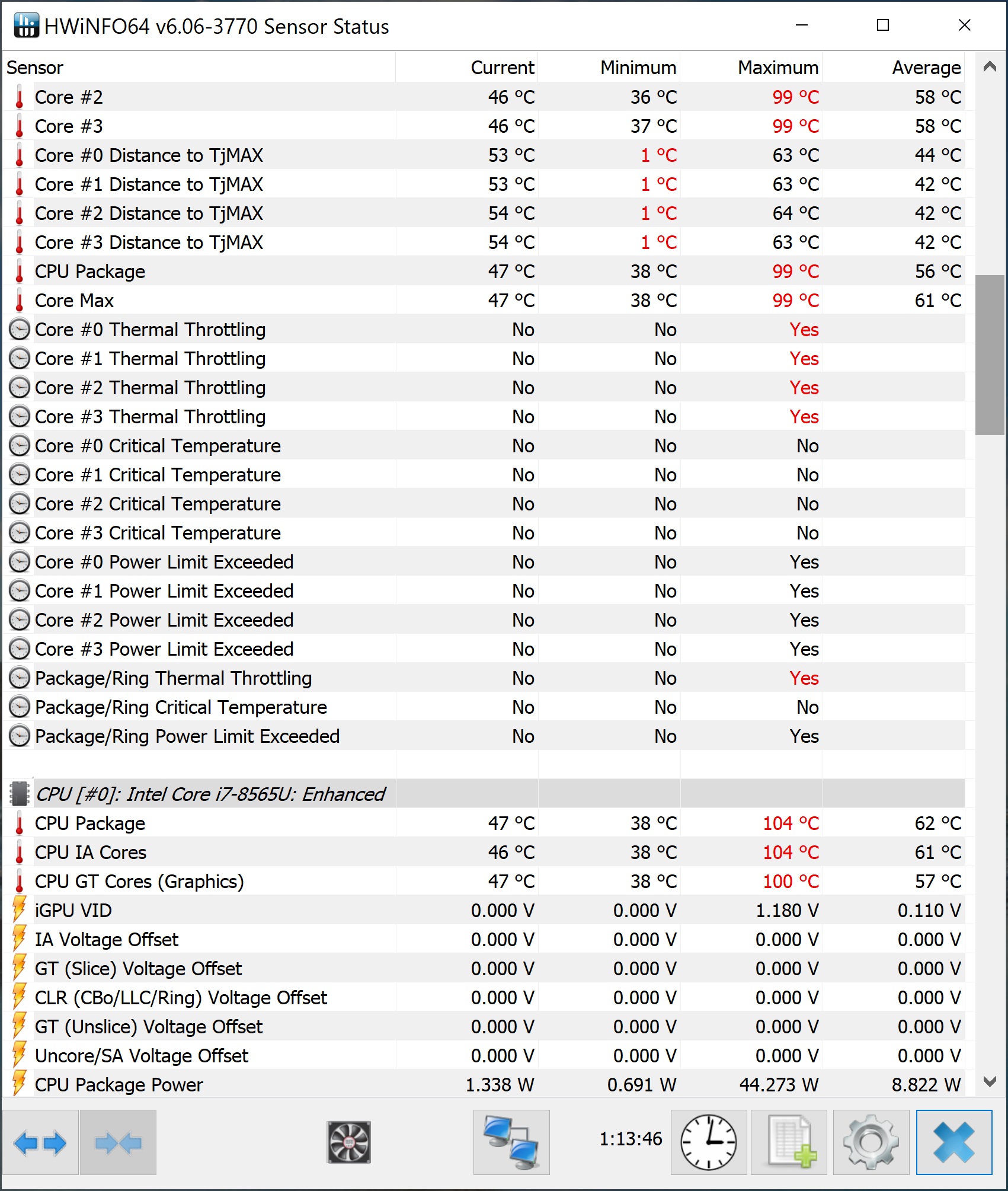 HWiNFO64 v6.06-3770 Sensor Status

| Sensor | Current | Minimum | Maximum | Average |
|---|---|---|---|---|
| Core #2 | 46 °C | 36 °C | 99 °C | 58 °C |
| Core #3 | 46 °C | 37 °C | 99 °C | 58 °C |
| Core #0 Distance to TjMAX | 53 °C | 1 °C | 63 °C | 44 °C |
| Core #1 Distance to TjMAX | 53 °C | 1 °C | 63 °C | 42 °C |
| Core #2 Distance to TjMAX | 54 °C | 1 °C | 64 °C | 42 °C |
| Core #3 Distance to TjMAX | 54 °C | 1 °C | 63 °C | 42 °C |
| CPU Package | 47 °C | 38 °C | 99 °C | 56 °C |
| Core Max | 47 °C | 38 °C | 99 °C | 61 °C |
| Core #0 Thermal Throttling | No | No | Yes | |
| Core #1 Thermal Throttling | No | No | Yes | |
| Core #2 Thermal Throttling | No | No | Yes | |
| Core #3 Thermal Throttling | No | No | Yes | |
| Core #0 Critical Temperature | No | No | No | |
| Core #1 Critical Temperature | No | No | No | |
| Core #2 Critical Temperature | No | No | No | |
| Core #3 Critical Temperature | No | No | No | |
| Core #0 Power Limit Exceeded | No | No | Yes | |
| Core #1 Power Limit Exceeded | No | No | Yes | |
| Core #2 Power Limit Exceeded | No | No | Yes | |
| Core #3 Power Limit Exceeded | No | No | Yes | |
| Package/Ring Thermal Throttling | No | No | Yes | |
| Package/Ring Critical Temperature | No | No | No | |
| Package/Ring Power Limit Exceeded | No | No | Yes | |
| | | | | |
| CPU [#0]: Intel Core i7-8565U: Enhanced | | | | |
| CPU Package | 47 °C | 38 °C | 104 °C | 62 °C |
| CPU IA Cores | 46 °C | 38 °C | 104 °C | 61 °C |
| CPU GT Cores (Graphics) | 47 °C | 38 °C | 100 °C | 57 °C |
| iGPU VID | 0.000 V | 0.000 V | 1.180 V | 0.110 V |
| IA Voltage Offset | 0.000 V | 0.000 V | 0.000 V | 0.000 V |
| GT (Slice) Voltage Offset | 0.000 V | 0.000 V | 0.000 V | 0.000 V |
| CLR (CBo/LLC/Ring) Voltage Offset | 0.000 V | 0.000 V | 0.000 V | 0.000 V |
| GT (Unslice) Voltage Offset | 0.000 V | 0.000 V | 0.000 V | 0.000 V |
| Uncore/SA Voltage Offset | 0.000 V | 0.000 V | 0.000 V | 0.000 V |
| CPU Package Power | 1.338 W | 0.691 W | 44.273 W | 8.822 W |

1:13:46